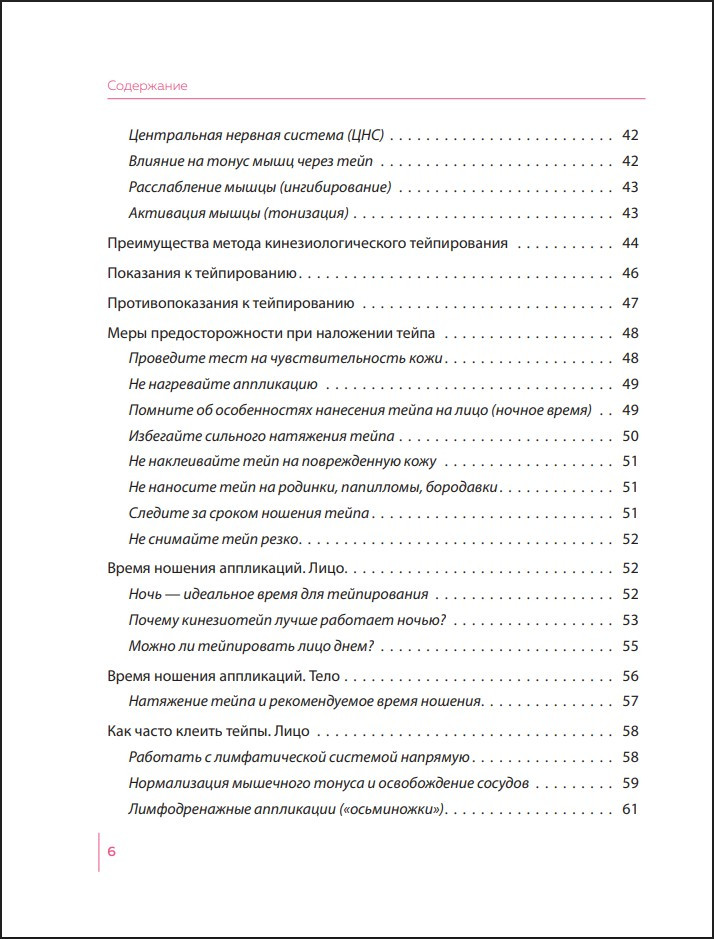 Содержание

Центральная нервная система (ЦНС) 42

Влияние на тонус мышц через тейп 42

Расслабление мышцы (ингибирование) 43

Активация мышцы (тонизация) 43

Преимущества метода кинезиологического тейпирования 44

Показания к тейпированию 46

Противопоказания к тейпированию 47

Меры предосторожности при наложении тейпа 48

Проведите тест на чувствительность кожи 48

Не нагревайте аппликацию 49

Помните об особенностях нанесения тейпа на лицо (ночное время) 49

Избегайте сильного натяжения тейпа 50

Не наклеивайте тейп на поврежденную кожу 51

Не наносите тейп на родинки, папилломы, бородавки 51

Следите за сроком ношения тейпа 51

Не снимайте тейп резко 52

Время ношения аппликаций. Лицо 52

Ночь — идеальное время для тейпирования 52

Почему кинезиотейп лучше работает ночью? 53

Можно ли тейпировать лицо днем? 55

Время ношения аппликаций. Тело 56

Натяжение тейпа и рекомендуемое время ношения 57

Как часто клеить тейпы. Лицо 58

Работать с лимфатической системой напрямую 58

Нормализация мышечного тонуса и освобождение сосудов 59

Лимфодренажные аппликации («осьминожки») 61

6